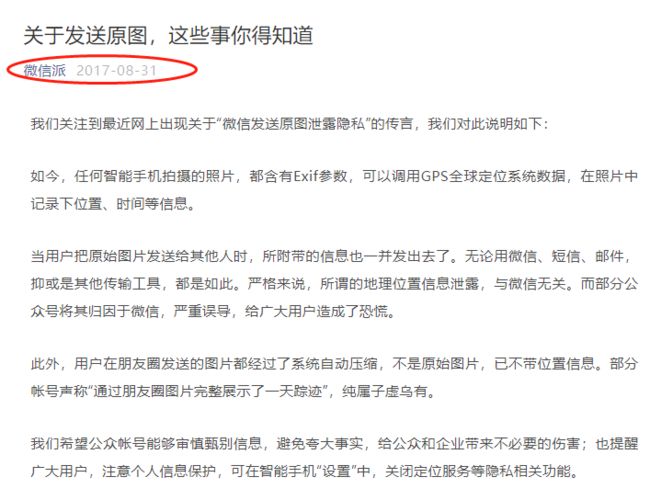 关于发送原图，这些事你得知道

微信派 2017-08-31

我们关注到最近网上出现关于“微信发送原图泄露隐私”的传言，我们对此说明如下：

如今，任何智能手机拍摄的照片，都含有Exif参数，可以调用GPS全球定位系统数据，在照片中记录下位置、时间等信息。

当用户把原始图片发送给其他人时，所附带的信息也一并发出去了。无论用微信、短信、邮件，抑或是其他传输工具，都是如此。严格来说，所谓的地理位置信息泄露，与微信无关。而部分公众号将其归因于微信，严重误导，给广大用户造成了恐慌。

此外，用户在朋友圈发送的图片都经过了系统自动压缩，不是原始图片，已不带位置信息。部分帐号声称“通过朋友圈图片完整展示了一天踪迹”，纯属子虚乌有。

我们希望公众帐号能够审慎甄别信息，避免夸大事实，给公众和企业带来不必要的伤害；也提醒广大用户，注意个人信息保护，可在智能手机“设置”中，关闭定位服务等隐私相关功能。